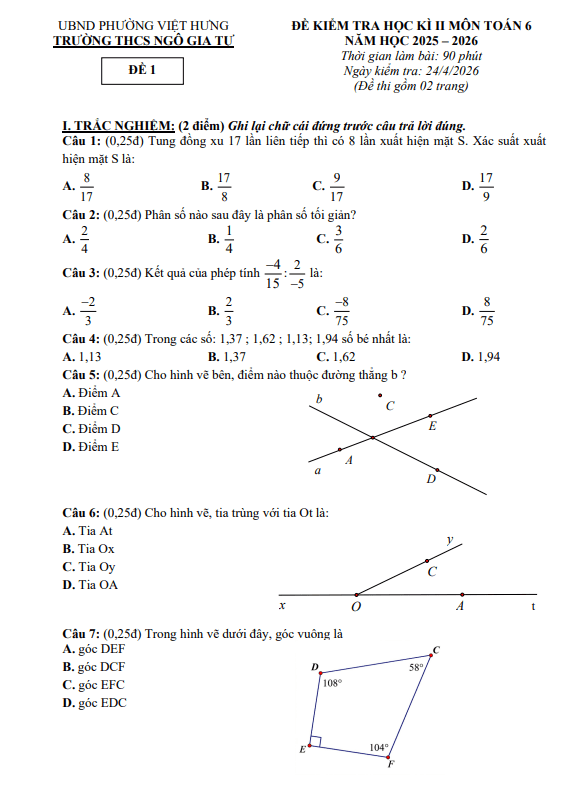 UBND PHƯỜNG VIỆT HƯNG
TRƯỜNG THCS NGÔ GIA TỰ

ĐỀ 1

ĐỀ KIỂM TRA HỌC KÌ II MÔN TOÁN 6
NĂM HỌC 2025 – 2026
Thời gian làm bài: 90 phút
Ngày kiểm tra: 24/4/2026
(Đề thi gồm 02 trang)

I. TRẮC NGHIỆM: (2 điểm) Ghi lại chữ cái đứng trước câu trả lời đúng.
Câu 1: (0,25đ) Tung đồng xu 17 lần liên tiếp thì có 8 lần xuất hiện mặt S. Xác suất xuất hiện mặt S là:
A. $\frac{8}{17}$ B. $\frac{17}{8}$ C. $\frac{9}{17}$ D. $\frac{17}{9}$
Câu 2: (0,25đ) Phân số nào sau đây là phân số tối giản?
A. $\frac{2}{4}$ B. $\frac{1}{4}$ C. $\frac{3}{6}$ D. $\frac{2}{6}$
Câu 3: (0,25đ) Kết quả của phép tính $\frac{-4}{15}:\frac{2}{-5}$ là:
A. $\frac{-2}{3}$ B. $\frac{2}{3}$ C. $\frac{-8}{75}$ D. $\frac{8}{75}$
Câu 4: (0,25đ) Trong các số: 1,37 ; 1,62 ; 1,13; 1,94 số bé nhất là:
A. 1,13 B. 1,37 C. 1,62 D. 1,94
Câu 5: (0,25đ) Cho hình vẽ bên, điểm nào thuộc đường thẳng b ?
A. Điểm A
B. Điểm C
C. Điểm D
D. Điểm E
b C E A a D
Câu 6: (0,25đ) Cho hình vẽ, tia trùng với tia Ot là:
A. Tia At
B. Tia Ox
C. Tia Oy
D. Tia OA
y C x O A t
Câu 7: (0,25đ) Trong hình vẽ dưới đây, góc vuông là
A. góc DEF
B. góc DCF
C. góc EFC
D. góc EDC
D C 58° 108° E 104° F